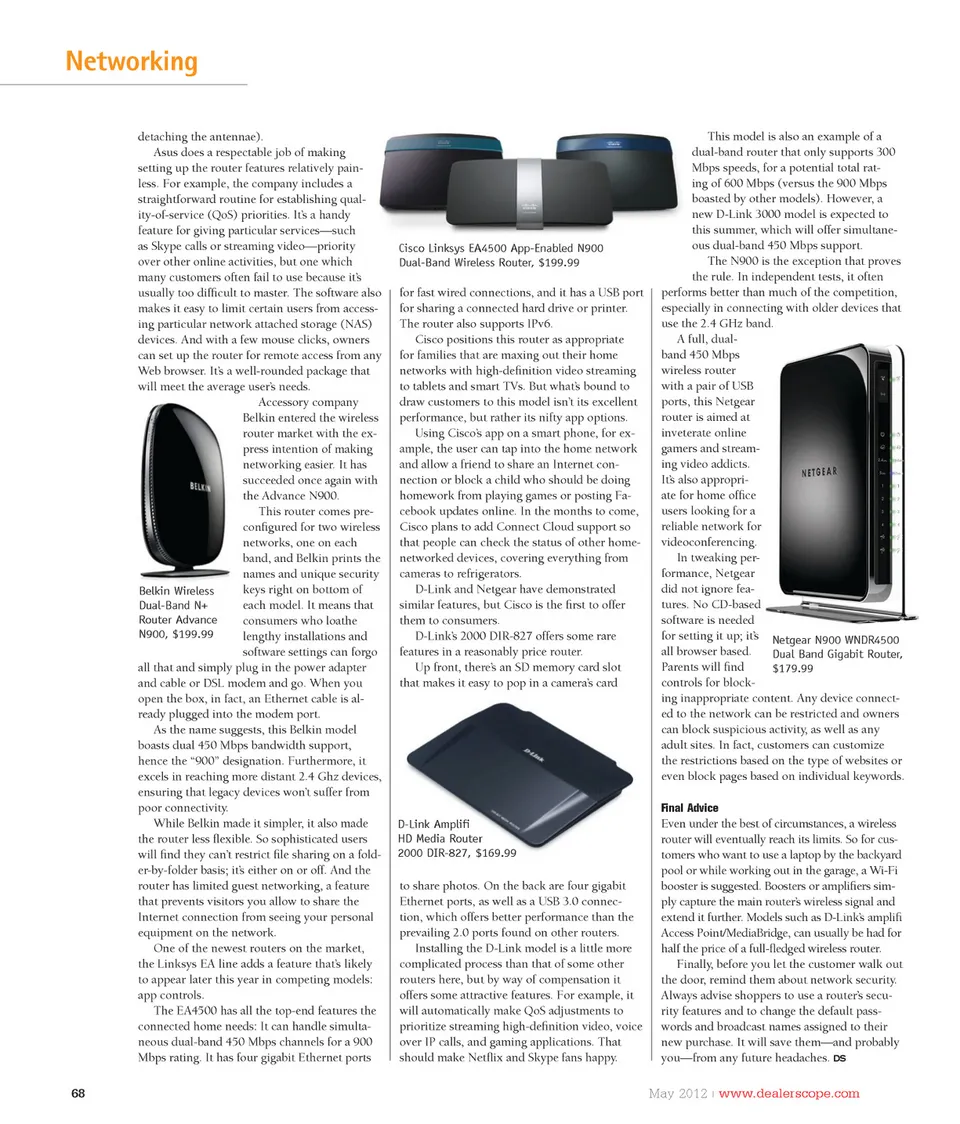 Networking

detaching the antennae).

Asus does a respectable job of making setting up the router features relatively painless. For example, the company includes a straightforward routine for establishing quality-of-service (QoS) priorities. It's a handy feature for giving particular services—such as Skype calls or streaming video—priority over other online activities, but one which many customers often fail to use because it's usually too difficult to master. The software also makes it easy to limit certain users from accessing particular network attached storage (NAS) devices. And with a few mouse clicks, owners can set up the router for remote access from any Web browser. It's a well-rounded package that will meet the average user's needs.

Accessory company Belkin entered the wireless router market with the express intention of making networking easier. It has succeeded once again with the Advance N900.

This router comes preconfigured for two wireless networks, one on each band, and Belkin prints the names and unique security keys right on bottom of each model. It means that consumers who loathe lengthy installations and software settings can forgo all that and simply plug in the power adapter and cable or DSL modem and go. When you open the box, in fact, an Ethernet cable is already plugged into the modem port.

BELKIN

Belkin Wireless Dual-Band N+ Router Advance N900, $199.99

As the name suggests, this Belkin model boasts dual 450 Mbps bandwidth support, hence the "900" designation. Furthermore, it excels in reaching more distant 2.4 Ghz devices, ensuring that legacy devices won't suffer from poor connectivity.

While Belkin made it simpler, it also made the router less flexible. So sophisticated users will find they can't restrict file sharing on a folder-by-folder basis; it's either on or off. And the router has limited guest networking, a feature that prevents visitors you allow to share the Internet connection from seeing your personal equipment on the network.

One of the newest routers on the market, the Linksys EA line adds a feature that's likely to appear later this year in competing models: app controls.

The EA4500 has all the top-end features the connected home needs: It can handle simultaneous dual-band 450 Mbps channels for a 900 Mbps rating. It has four gigabit Ethernet ports

Cisco Linksys EA4500 App-Enabled N900 Dual-Band Wireless Router, $199.99

for fast wired connections, and it has a USB port for sharing a connected hard drive or printer. The router also supports IPv6.

Cisco positions this router as appropriate for families that are maxing out their home networks with high-definition video streaming to tablets and smart TVs. But what's bound to draw customers to this model isn't its excellent performance, but rather its nifty app options.

Using Cisco's app on a smart phone, for example, the user can tap into the home network and allow a friend to share an Internet connection or block a child who should be doing homework from playing games or posting Facebook updates online. In the months to come, Cisco plans to add Connect Cloud support so that people can check the status of other home-networked devices, covering everything from cameras to refrigerators.

D-Link and Netgear have demonstrated similar features, but Cisco is the first to offer them to consumers.

D-Link's 2000 DIR-827 offers some rare features in a reasonably price router.

Up front, there's an SD memory card slot that makes it easy to pop in a camera's card

D-Link

D-Link Amplifi HD Media Router 2000 DIR-827, $169.99

to share photos. On the back are four gigabit Ethernet ports, as well as a USB 3.0 connection, which offers better performance than the prevailing 2.0 ports found on other routers.

Installing the D-Link model is a little more complicated process than that of some other routers here, but by way of compensation it offers some attractive features. For example, it will automatically make QoS adjustments to prioritize streaming high-definition video, voice over IP calls, and gaming applications. That should make Netflix and Skype fans happy.

This model is also an example of a dual-band router that only supports 300 Mbps speeds, for a potential total rating of 600 Mbps (versus the 900 Mbps boasted by other models). However, a new D-Link 3000 model is expected to this summer, which will offer simultaneous dual-band 450 Mbps support.

The N900 is the exception that proves the rule. In independent tests, it often performs better than much of the competition, especially in connecting with older devices that use the 2.4 GHz band.

A full, dual-band 450 Mbps wireless router with a pair of USB ports, this Netgear router is aimed at inveterate online gamers and streaming video addicts. It's also appropriate for home office users looking for a reliable network for videoconferencing.

In tweaking performance, Netgear did not ignore features. No CD-based software is needed for setting it up; it's all browser based. Parents will find controls for blocking inappropriate content. Any device connected to the network can be restricted and owners can block suspicious activity, as well as any adult sites. In fact, customers can customize the restrictions based on the type of websites or even block pages based on individual keywords.

NETGEAR

Netgear N900 WNDR4500 Dual Band Gigabit Router, $179.99

Final Advice

Even under the best of circumstances, a wireless router will eventually reach its limits. So for customers who want to use a laptop by the backyard pool or while working out in the garage, a Wi-Fi booster is suggested. Boosters or amplifiers simply capture the main router's wireless signal and extend it further. Models such as D-Link's amplifi Access Point/MediaBridge, can usually be had for half the price of a full-fledged wireless router.

Finally, before you let the customer walk out the door, remind them about network security. Always advise shoppers to use a router's security features and to change the default passwords and broadcast names assigned to their new purchase. It will save them—and probably you—from any future headaches. DS

68

May 2012 | www.dealerscope.com